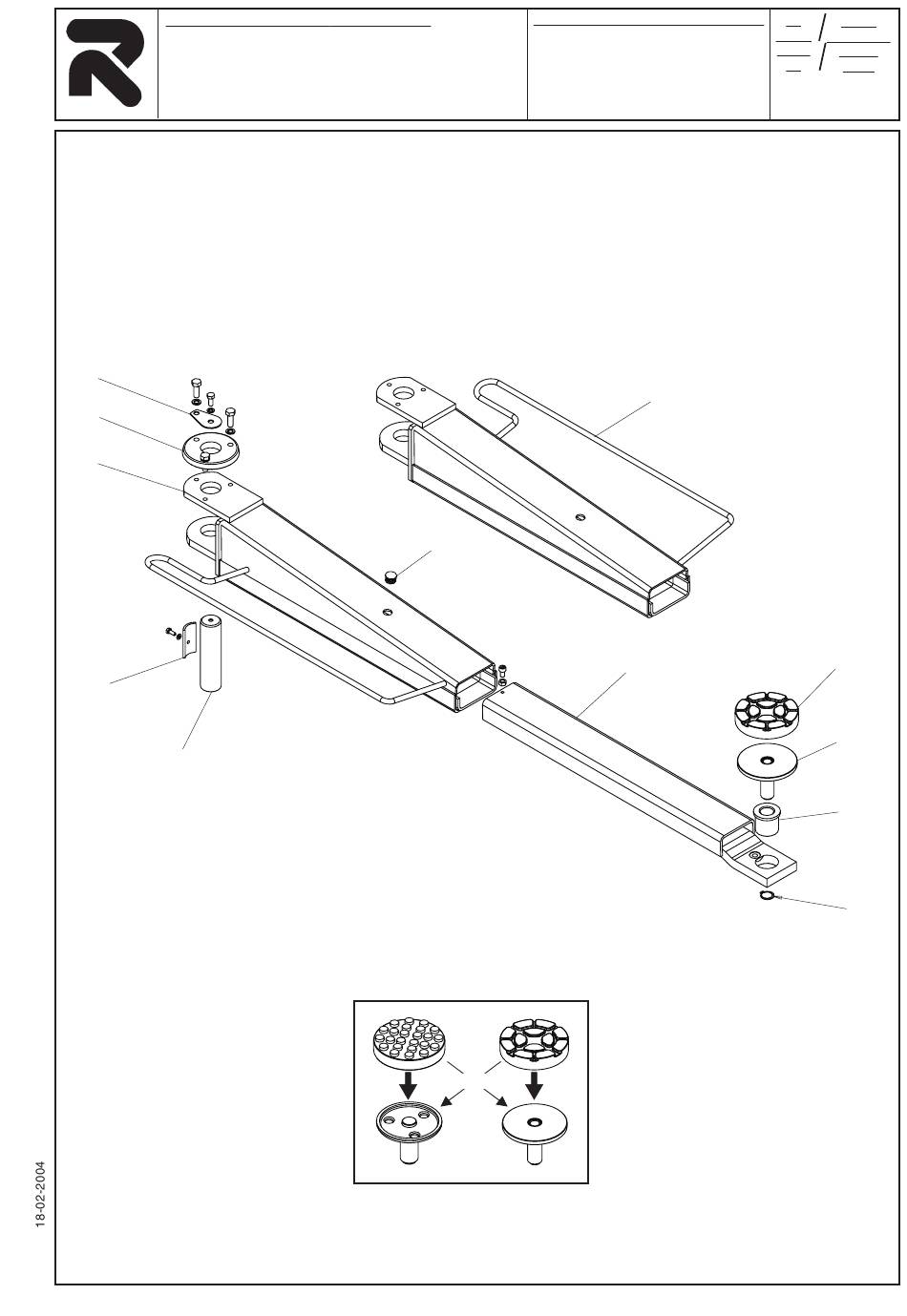 18-02-2004